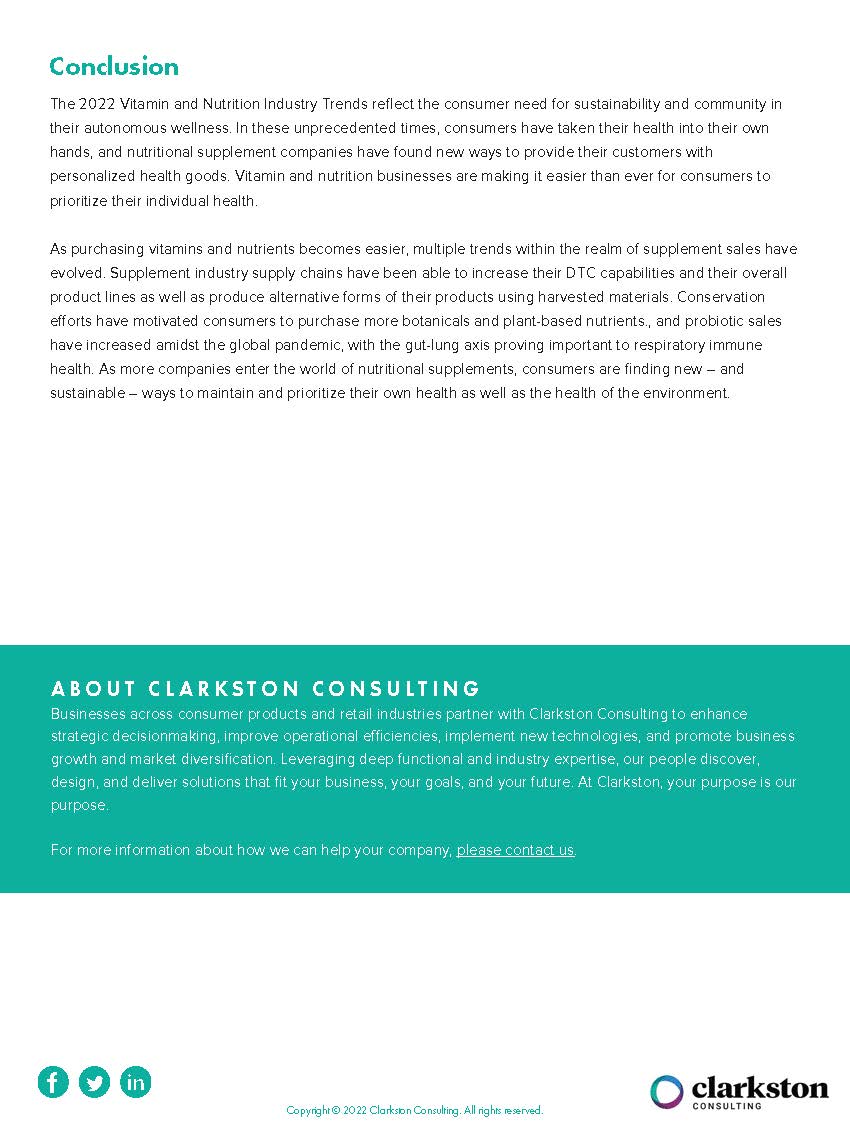 Conclusion

The 2022 Vitamin and Nutrition Industry Trends reflect the consumer need for sustainability and community in their autonomous wellness. In these unprecedented times, consumers have taken their health into their own hands, and nutritional supplement companies have found new ways to provide their customers with personalized health goods. Vitamin and nutrition businesses are making it easier than ever for consumers to prioritize their individual health.

As purchasing vitamins and nutrients becomes easier, multiple trends within the realm of supplement sales have evolved. Supplement industry supply chains have been able to increase their DTC capabilities and their overall product lines as well as produce alternative forms of their products using harvested materials. Conservation efforts have motivated consumers to purchase more botanicals and plant-based nutrients., and probiotic sales have increased amidst the global pandemic, with the gut-lung axis proving important to respiratory immune health. As more companies enter the world of nutritional supplements, consumers are finding new – and sustainable – ways to maintain and prioritize their own health as well as the health of the environment.

ABOUT CLARKSTON CONSULTING

Businesses across consumer products and retail industries partner with Clarkston Consulting to enhance strategic decisionmaking, improve operational efficiencies, implement new technologies, and promote business growth and market diversification. Leveraging deep functional and industry expertise, our people discover, design, and deliver solutions that fit your business, your goals, and your future. At Clarkston, your purpose is our purpose.

For more information about how we can help your company, please contact us.

Copyright © 2022 Clarkston Consulting. All rights reserved.

clarkston
CONSULTING